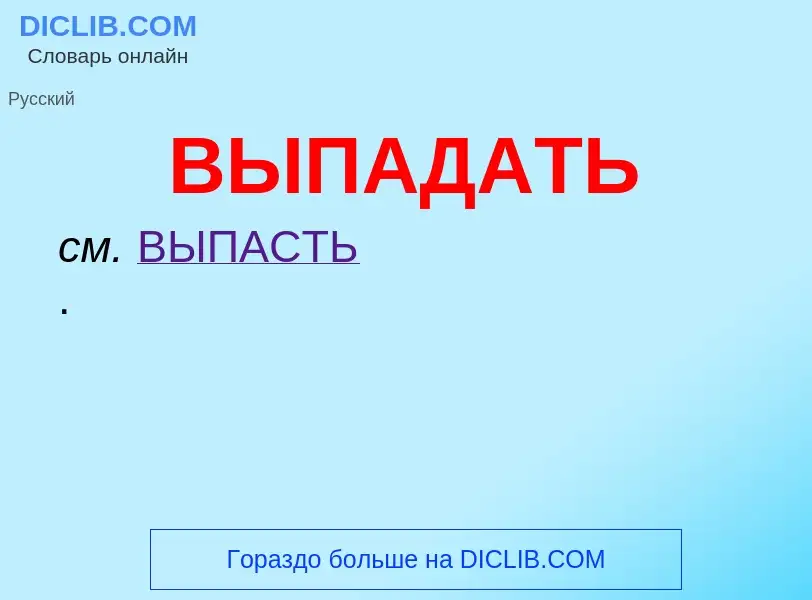 DICLIB.COM
Словарь онлайн

Русский

ВЫПАДАТЬ

см. ВЫПАСТЬ
.

Гораздо больше на DICLIB.COM